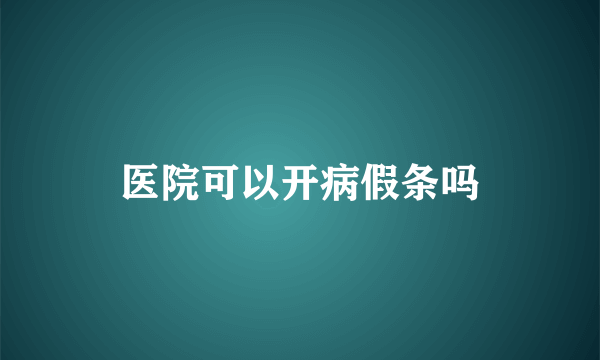 医院可以开病假条吗